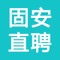 固安
直聘